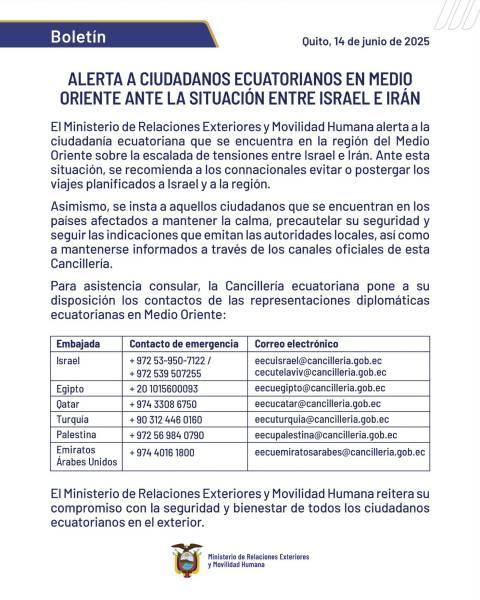 Boletín

Quito, 14 de junio de 2025

ALERTA A CIUDADANOS ECUATORIANOS EN MEDIO ORIENTE ANTE LA SITUACIÓN ENTRE ISRAEL E IRÁN

El Ministerio de Relaciones Exteriores y Movilidad Humana alerta a la ciudadanía ecuatoriana que se encuentra en la región del Medio Oriente sobre la escalada de tensiones entre Israel e Irán. Ante esta situación, se recomienda a los connacionales evitar o postergar los viajes planificados a Israel y a la región.

Asimismo, se insta a aquellos ciudadanos que se encuentran en los países afectados a mantener la calma, precautelar su seguridad y seguir las indicaciones que emitan las autoridades locales, así como a mantenerse informados a través de los canales oficiales de esta Cancillería.

Para asistencia consular, la Cancillería ecuatoriana pone a su disposición los contactos de las representaciones diplomáticas ecuatorianas en Medio Oriente:

| Embajada | Contacto de emergencia | Correo electrónico |
|---|---|---|
| Israel | + 972 53-950-7122 / + 972 539 507255 | eecuisrael@cancilleria.gob.ec cecutelaviv@cancilleria.gob.ec |
| Egipto | + 20 1015600093 | eecuegipto@cancilleria.gob.ec |
| Qatar | + 974 3308 6750 | eecucatar@cancilleria.gob.ec |
| Turquía | + 90 312 446 0160 | eecuturquia@cancilleria.gob.ec |
| Palestina | + 972 56 984 0790 | eecupalestina@cancilleria.gob.ec |
| Emiratos Árabes Unidos | + 974 4016 1800 | eecuemiratosarabes@cancilleria.gob.ec |

El Ministerio de Relaciones Exteriores y Movilidad Humana reitera su compromiso con la seguridad y bienestar de todos los ciudadanos ecuatorianos en el exterior.

Ministerio de Relaciones Exteriores y Movilidad Humana